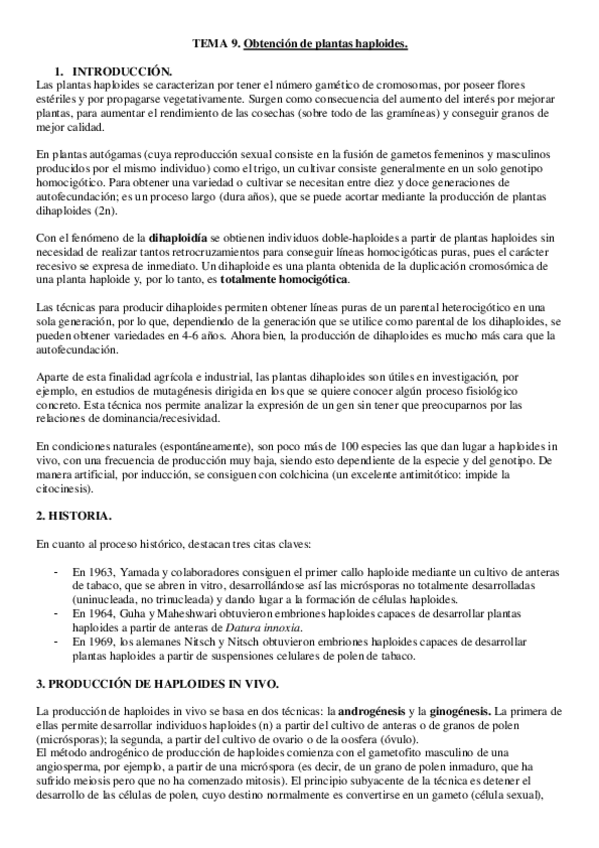 TEMA 9. Obtención de plantas haploides.

1. INTRODUCCIÓN.
Las plantas haploides se caracterizan por tener el número gamético de cromosomas, por poseer flores estériles y por propagarse vegetativamente. Surgen como consecuencia del aumento del interés por mejorar plantas, para aumentar el rendimiento de las cosechas (sobre todo de las gramíneas) y conseguir granos de mejor calidad.

En plantas autógamas (cuya reproducción sexual consiste en la fusión de gametos femeninos y masculinos producidos por el mismo individuo) como el trigo, un cultivar consiste generalmente en un solo genotipo homocigótico. Para obtener una variedad o cultivar se necesitan entre diez y doce generaciones de autofecundación; es un proceso largo (dura años), que se puede acortar mediante la producción de plantas dihaploides (2n).

Con el fenómeno de la dihaploidía se obtienen individuos doble-haploides a partir de plantas haploides sin necesidad de realizar tantos retrocruzamientos para conseguir líneas homocigóticas puras, pues el carácter recesivo se expresa de inmediato. Un dihaploide es una planta obtenida de la duplicación cromosómica de una planta haploide y, por lo tanto, es totalmente homocigótica.

Las técnicas para producir dihaploides permiten obtener líneas puras de un parental heterocigótico en una sola generación, por lo que, dependiendo de la generación que se utilice como parental de los dihaploides, se pueden obtener variedades en 4-6 años. Ahora bien, la producción de dihaploides es mucho más cara que la autofecundación.

Aparte de esta finalidad agrícola e industrial, las plantas dihaploides son útiles en investigación, por ejemplo, en estudios de mutagénesis dirigida en los que se quiere conocer algún proceso fisiológico concreto. Esta técnica nos permite analizar la expresión de un gen sin tener que preocuparnos por las relaciones de dominancia/recesividad.

En condiciones naturales (espontáneamente), son poco más de 100 especies las que dan lugar a haploides in vivo, con una frecuencia de producción muy baja, siendo esto dependiente de la especie y del genotipo. De manera artificial, por inducción, se consiguen con colchicina (un excelente antimitótico: impide la citocinesis).

2. HISTORIA.

En cuanto al proceso histórico, destacan tres citas claves:

- En 1963, Yamada y colaboradores consiguen el primer callo haploide mediante un cultivo de anteras de tabaco, que se abren in vitro, desarrollándose así las micrósporas no totalmente desarrolladas (uninucleada, no trinucleada) y dando lugar a la formación de células haploides.
- En 1964, Guha y Maheshwari obtuvieron embriones haploides capaces de desarrollar plantas haploides a partir de anteras de Datura innoxia.
- En 1969, los alemanes Nitsch y Nitsch obtuvieron embriones haploides capaces de desarrollar plantas haploides a partir de suspensiones celulares de polen de tabaco.

3. PRODUCCIÓN DE HAPLOIDES IN VIVO.

La producción de haploides in vivo se basa en dos técnicas: la androgénesis y la ginogénesis. La primera de ellas permite desarrollar individuos haploides (n) a partir del cultivo de anteras o de granos de polen (micrósporas); la segunda, a partir del cultivo de ovario o de la oosfera (óvulo).
El método androgénico de producción de haploides comienza con el gametofito masculino de una angiosperma, por ejemplo, a partir de una micróspora (es decir, de un grano de polen inmaduro, que ha sufrido meiosis pero que no ha comenzado mitosis). El principio subyacente de la técnica es detener el desarrollo de las células de polen, cuyo destino normalmente es convertirse en un gameto (célula sexual),